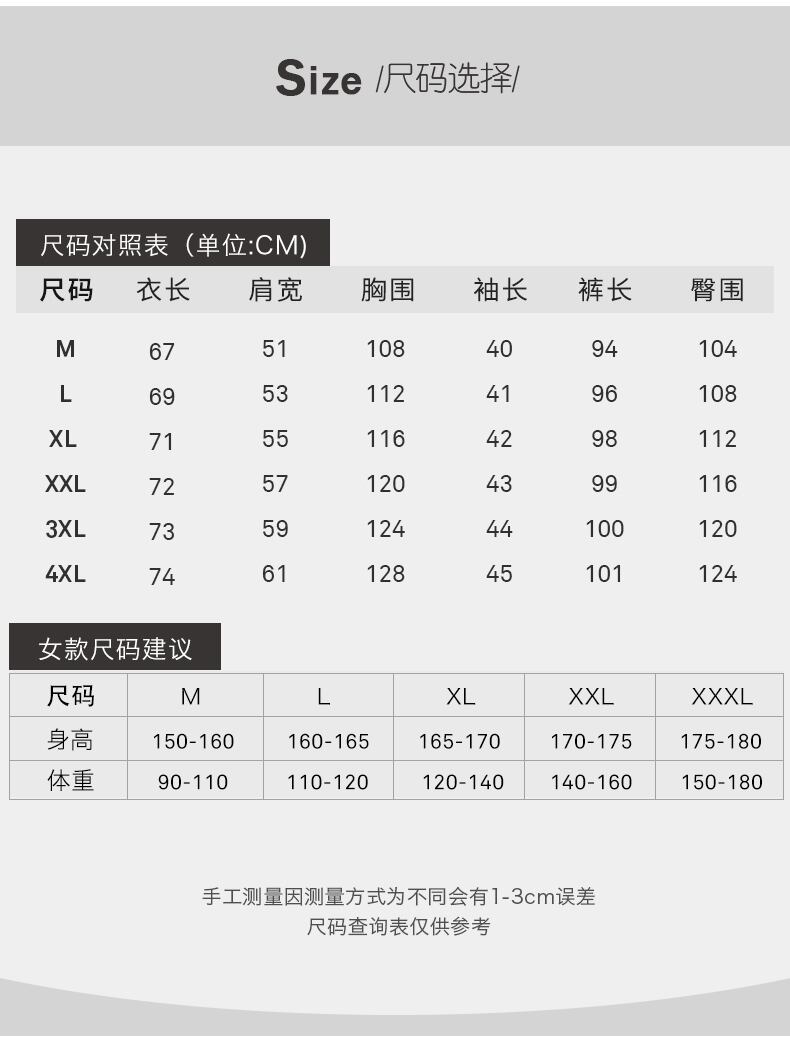 Size /尺码选择/

尺码对照表（单位:CM)

| 尺码 | 衣长 | 肩宽 | 胸围 | 袖长 | 裤长 | 臀围 |
|---|---|---|---|---|---|---|
| M | 67 | 51 | 108 | 40 | 94 | 104 |
| L | 69 | 53 | 112 | 41 | 96 | 108 |
| XL | 71 | 55 | 116 | 42 | 98 | 112 |
| XXL | 72 | 57 | 120 | 43 | 99 | 116 |
| 3XL | 73 | 59 | 124 | 44 | 100 | 120 |
| 4XL | 74 | 61 | 128 | 45 | 101 | 124 |

女款尺码建议

| 尺码 | M | L | XL | XXL | XXXL |
|---|---|---|---|---|---|
| 身高 | 150-160 | 160-165 | 165-170 | 170-175 | 175-180 |
| 体重 | 90-110 | 110-120 | 120-140 | 140-160 | 150-180 |

手工测量因测量方式为不同会有1-3cm误差
尺码查询表仅供参考